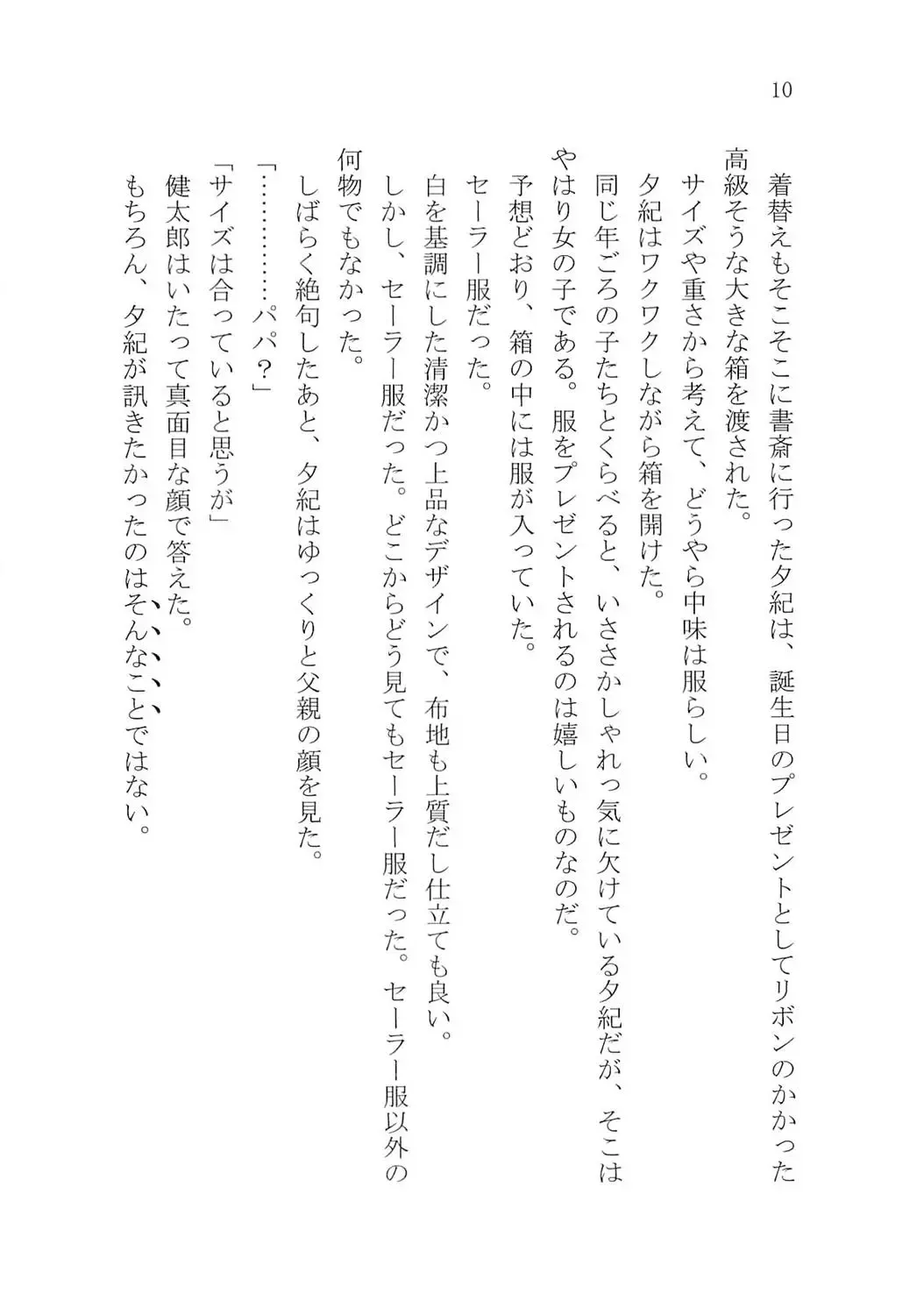 10

着替えもそこそこに書斎に行った夕紀は、誕生日のプレゼントとしてリボンのかかった高級そうな大きな箱を渡された。

サイズや重さから考えて、どうやら中味は服らしい。

夕紀はワクワクしながら箱を開けた。

同じ年ごろの子たちとくらべると、いささかしゃれっ気に欠けている夕紀だが、そこはやはり女の子である。服をプレゼントされるのは嬉しいものなのだ。

予想どおり、箱の中には服が入っていた。

セーラー服だった。

白を基調にした清潔かつ上品なデザインで、布地も上質だし仕立ても良い。

しかし、セーラー服だった。どこからどう見てもセーラー服だった。セーラー服以外の何物でもなかった。

しばらく絶句したあと、夕紀はゆっくりと父親の顔を見た。

「…………パパ？」

「サイズは合っていると思うが」

健太郎はいたって真面目な顔で答えた。

もちろん、夕紀が訊きたかったのはそんなことではない。